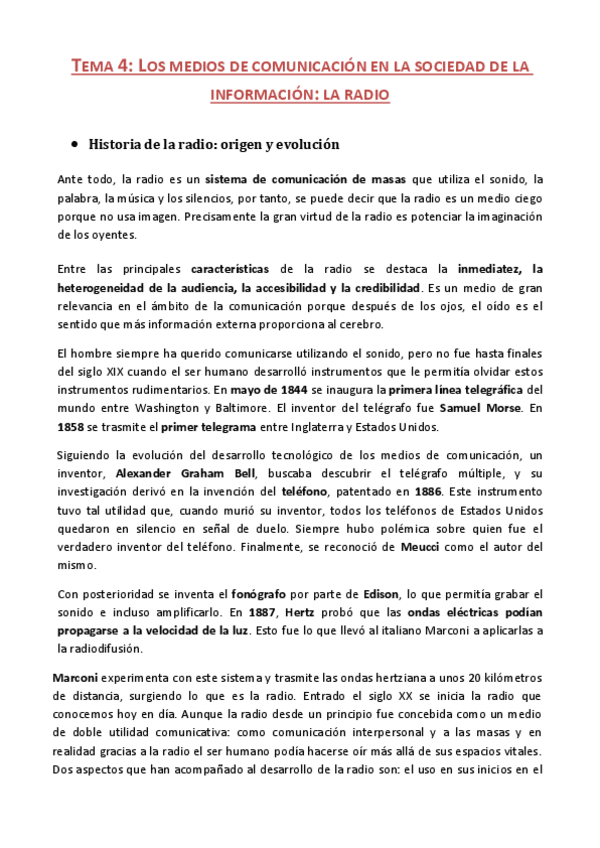 TEMA 4: LOS MEDIOS DE COMUNICACIÓN EN LA SOCIEDAD DE LA INFORMACIÓN: LA RADIO

• Historia de la radio: origen y evolución

Ante todo, la radio es un sistema de comunicación de masas que utiliza el sonido, la palabra, la música y los silencios, por tanto, se puede decir que la radio es un medio ciego porque no usa imagen. Precisamente la gran virtud de la radio es potenciar la imaginación de los oyentes.

Entre las principales características de la radio se destaca la inmediatez, la heterogeneidad de la audiencia, la accesibilidad y la credibilidad. Es un medio de gran relevancia en el ámbito de la comunicación porque después de los ojos, el oído es el sentido que más información externa proporciona al cerebro.

El hombre siempre ha querido comunicarse utilizando el sonido, pero no fue hasta finales del siglo XIX cuando el ser humano desarrolló instrumentos que le permitía olvidar estos instrumentos rudimentarios. En mayo de 1844 se inaugura la primera línea telegráfica del mundo entre Washington y Baltimore. El inventor del telégrafo fue Samuel Morse. En 1858 se trasmite el primer telegrama entre Inglaterra y Estados Unidos.

Siguiendo la evolución del desarrollo tecnológico de los medios de comunicación, un inventor, Alexander Graham Bell, buscaba descubrir el telégrafo múltiple, y su investigación derivó en la invención del teléfono, patentado en 1886. Este instrumento tuvo tal utilidad que, cuando murió su inventor, todos los teléfonos de Estados Unidos quedaron en silencio en señal de duelo. Siempre hubo polémica sobre quien fue el verdadero inventor del teléfono. Finalmente, se reconoció de Meucci como el autor del mismo.

Con posterioridad se inventa el fonógrafo por parte de Edison, lo que permitía grabar el sonido e incluso amplificarlo. En 1887, Hertz probó que las ondas eléctricas podían propagarse a la velocidad de la luz. Esto fue lo que llevó al italiano Marconi a aplicarlas a la radiodifusión.

Marconi experimenta con este sistema y trasmite las ondas hertziana a unos 20 kilómetros de distancia, surgiendo lo que es la radio. Entrado el siglo XX se inicia la radio que conocemos hoy en día. Aunque la radio desde un principio fue concebida como un medio de doble utilidad comunicativa: como comunicación interpersonal y a las masas y en realidad gracias a la radio el ser humano podía hacerse oír más allá de sus espacios vitales. Dos aspectos que han acompañado al desarrollo de la radio son: el uso en sus inicios en el